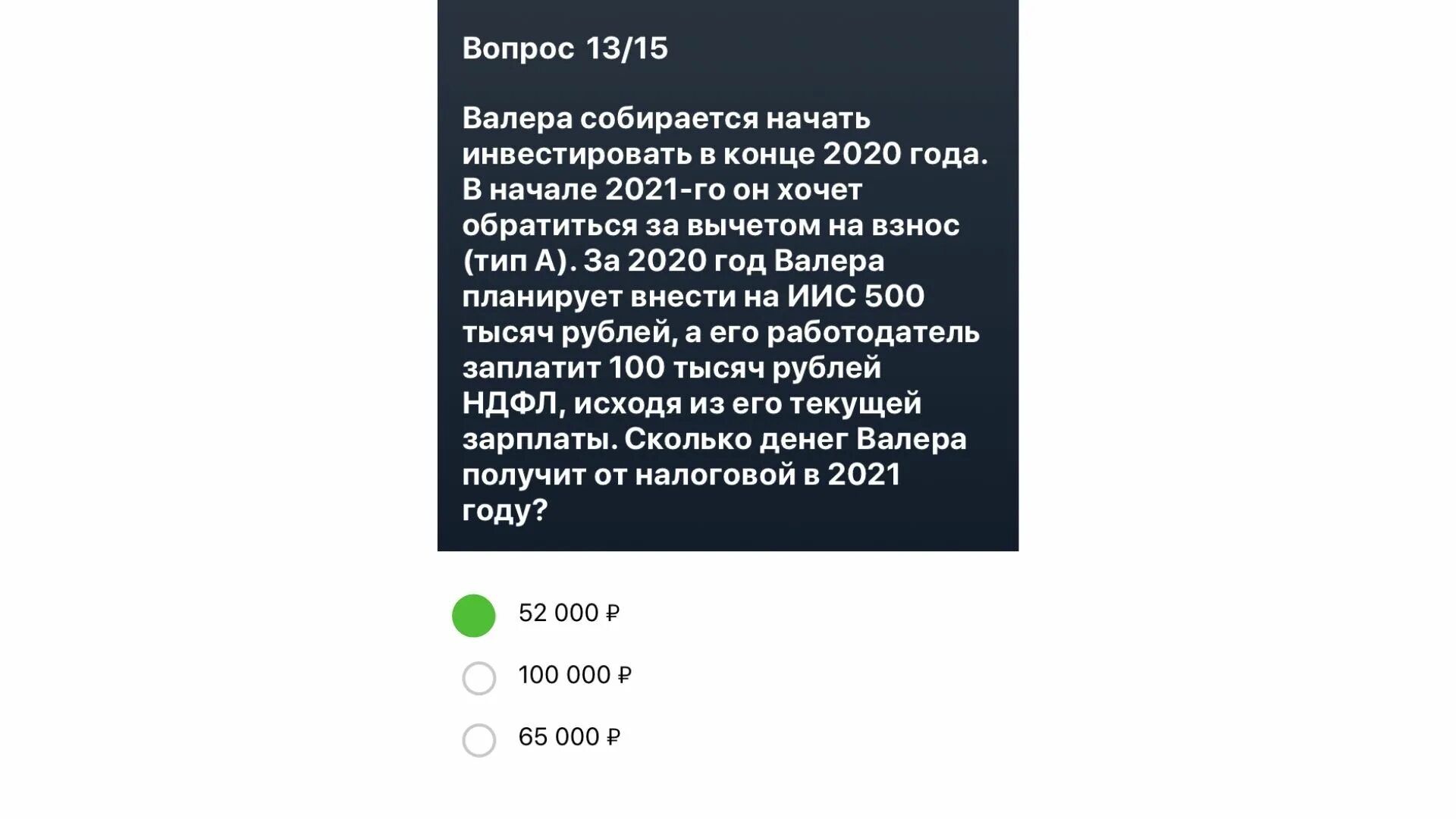 Вопрос 13/15

Валера собирается начать инвестировать в конце 2020 года. В начале 2021-го он хочет обратиться за вычетом на взнос (тип А). За 2020 год Валера планирует внести на ИИС 500 тысяч рублей, а его работодатель заплатит 100 тысяч рублей НДФЛ, исходя из его текущей зарплаты. Сколько денег Валера получит от налоговой в 2021 году?

52 000 ₽

100 000 ₽

65 000 ₽